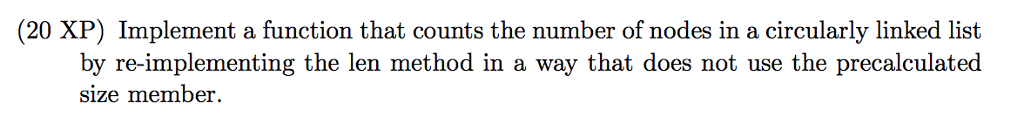 (20 XP) Implement a function that counts the number of nodes in a circularly linked list by re-implementing the len method in a way that does not use the precalculated size member.